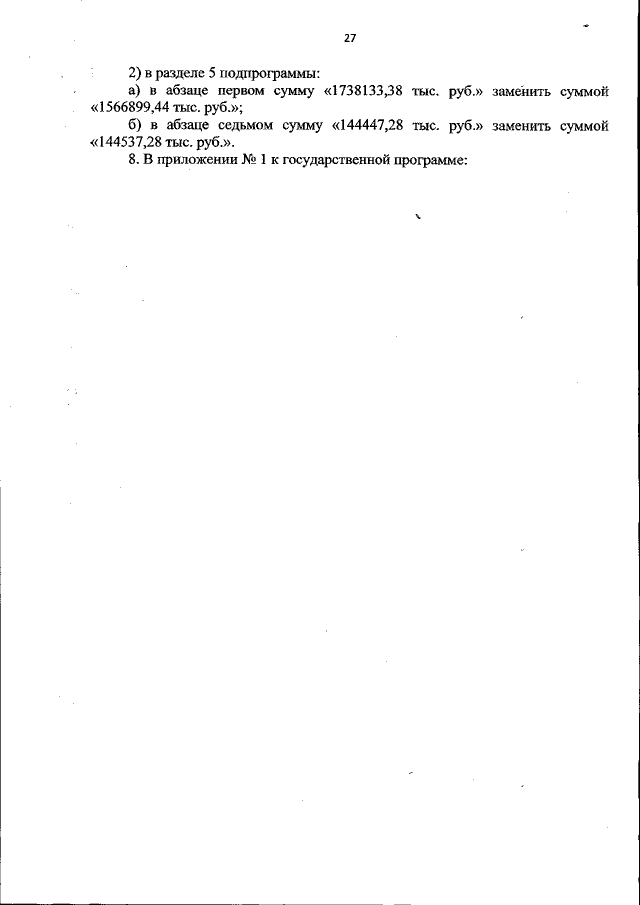 27

2) в разделе 5 подпрограммы:

а) в абзаце первом сумму «1738133,38 тыс. руб.» заменить суммой «1566899,44 тыс. руб.»;

б) в абзаце седьмом сумму «144447,28 тыс. руб.» заменить суммой «144537,28 тыс. руб.».

8. В приложении № 1 к государственной программе: